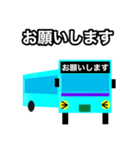 お願いします

お願いします